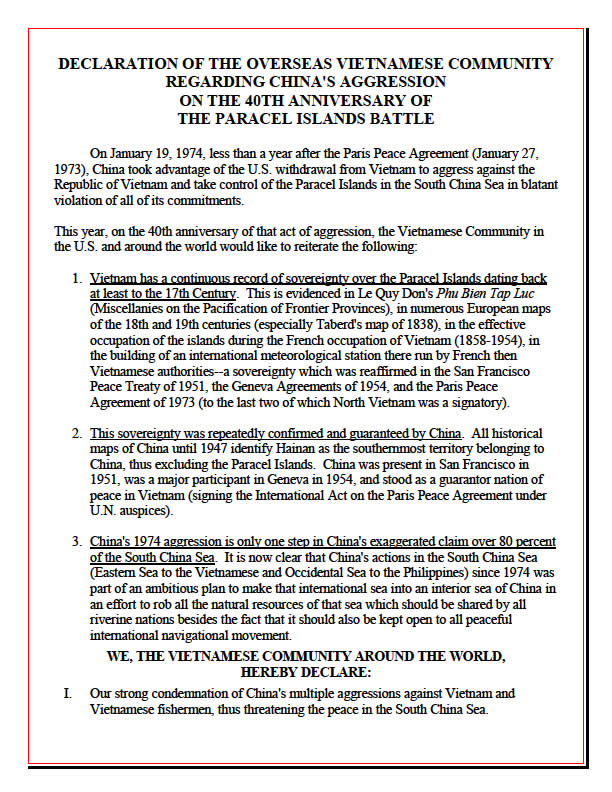 DECLARATION OF THE OVERSEAS VIETNAMESE COMMUNITY
REGARDING CHINA'S AGGRESSION
ON THE 40TH ANNIVERSARY OF
THE PARACEL ISLANDS BATTLE

On January 19, 1974, less than a year after the Paris Peace Agreement (January 27, 1973), China took advantage of the U.S. withdrawal from Vietnam to aggress against the Republic of Vietnam and take control of the Paracel Islands in the South China Sea in blatant violation of all of its commitments.

This year, on the 40th anniversary of that act of aggression, the Vietnamese Community in the U.S. and around the world would like to reiterate the following:

1. Vietnam has a continuous record of sovereignty over the Paracel Islands dating back at least to the 17th Century. This is evidenced in Le Quy Don's Phu Bien Tap Luc (Miscellanies on the Pacification of Frontier Provinces), in numerous European maps of the 18th and 19th centuries (especially Taberd's map of 1838), in the effective occupation of the islands during the French occupation of Vietnam (1858-1954), in the building of an international meteorological station there run by French then Vietnamese authorities--a sovereignty which was reaffirmed in the San Francisco Peace Treaty of 1951, the Geneva Agreements of 1954, and the Paris Peace Agreement of 1973 (to the last two of which North Vietnam was a signatory).

2. This sovereignty was repeatedly confirmed and guaranteed by China. All historical maps of China until 1947 identify Hainan as the southernmost territory belonging to China, thus excluding the Paracel Islands. China was present in San Francisco in 1951, was a major participant in Geneva in 1954, and stood as a guarantor nation of peace in Vietnam (signing the International Act on the Paris Peace Agreement under U.N. auspices).

3. China's 1974 aggression is only one step in China's exaggerated claim over 80 percent of the South China Sea. It is now clear that China's actions in the South China Sea (Eastern Sea to the Vietnamese and Occidental Sea to the Philippines) since 1974 was part of an ambitious plan to make that international sea into an interior sea of China in an effort to rob all the natural resources of that sea which should be shared by all riverine nations besides the fact that it should also be kept open to all peaceful international navigational movement.

WE, THE VIETNAMESE COMMUNITY AROUND THE WORLD, HEREBY DECLARE:

I. Our strong condemnation of China's multiple aggressions against Vietnam and Vietnamese fishermen, thus threatening the peace in the South China Sea.